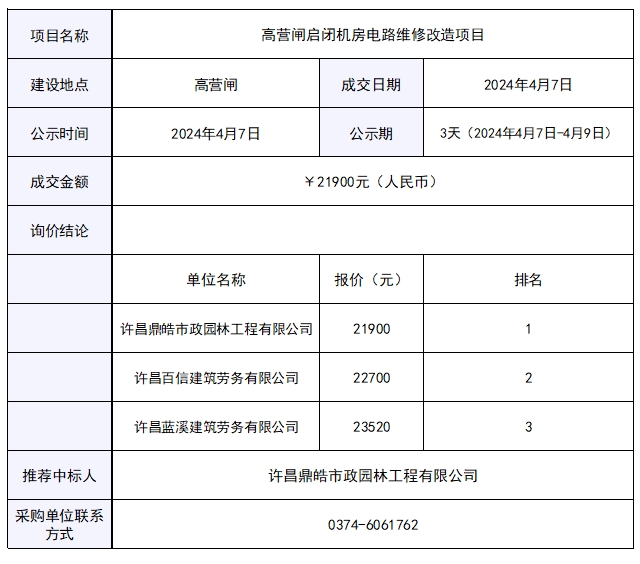 | 项目名称 | 高营闸启闭机房电路维修改造项目 | | |
|---|---|---|---|
| 建设地点 | 高营闸 | 成交日期 | 2024年4月7日 |
| 公示时间 | 2024年4月7日 | 公示期 | 3天（2024年4月7日-4月9日） |
| 成交金额 | ￥21900元（人民币） | | |
| 询价结论 | | | |
| | 单位名称 | 报价（元） | 排名 |
| | 许昌鼎皓市政园林工程有限公司 | 21900 | 1 |
| | 许昌百信建筑劳务有限公司 | 22700 | 2 |
| | 许昌蓝溪建筑劳务有限公司 | 23520 | 3 |
| 推荐中标人 | 许昌鼎皓市政园林工程有限公司 | | |
| 采购单位联系方式 | 0374-6061762 | | |